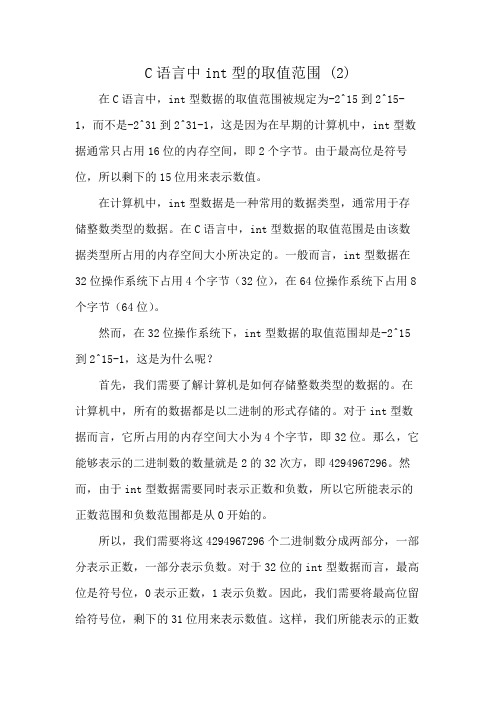 C 语言中 int 型的取值范围 (2)

在 C 语言中，int 型数据的取值范围被规定为-2^15 到 2^15-1，而不是-2^31 到 2^31-1，这是因为在早期的计算机中，int 型数据通常只占用 16 位的内存空间，即 2 个字节。由于最高位是符号位，所以剩下的 15 位用来表示数值。

在计算机中，int 型数据是一种常用的数据类型，通常用于存储整数类型的数据。在 C 语言中，int 型数据的取值范围是由该数据类型所占用的内存空间大小所决定的。一般而言，int 型数据在 32 位操作系统下占用 4 个字节（32 位），在 64 位操作系统下占用 8 个字节（64 位）。

然而，在 32 位操作系统下，int 型数据的取值范围却是-2^15 到 2^15-1，这是为什么呢？

首先，我们需要了解计算机是如何存储整数类型的数据的。在计算机中，所有的数据都是以二进制的形式存储的。对于 int 型数据而言，它所占用的内存空间大小为 4 个字节，即 32 位。那么，它能够表示的二进制数的数量就是 2 的 32 次方，即 4294967296。然而，由于 int 型数据需要同时表示正数和负数，所以它所能表示的正数范围和负数范围都是从 0 开始的。

所以，我们需要将这 4294967296 个二进制数分成两部分，一部分表示正数，一部分表示负数。对于 32 位的 int 型数据而言，最高位是符号位，0 表示正数，1 表示负数。因此，我们需要将最高位留给符号位，剩下的 31 位用来表示数值。这样，我们所能表示的正数